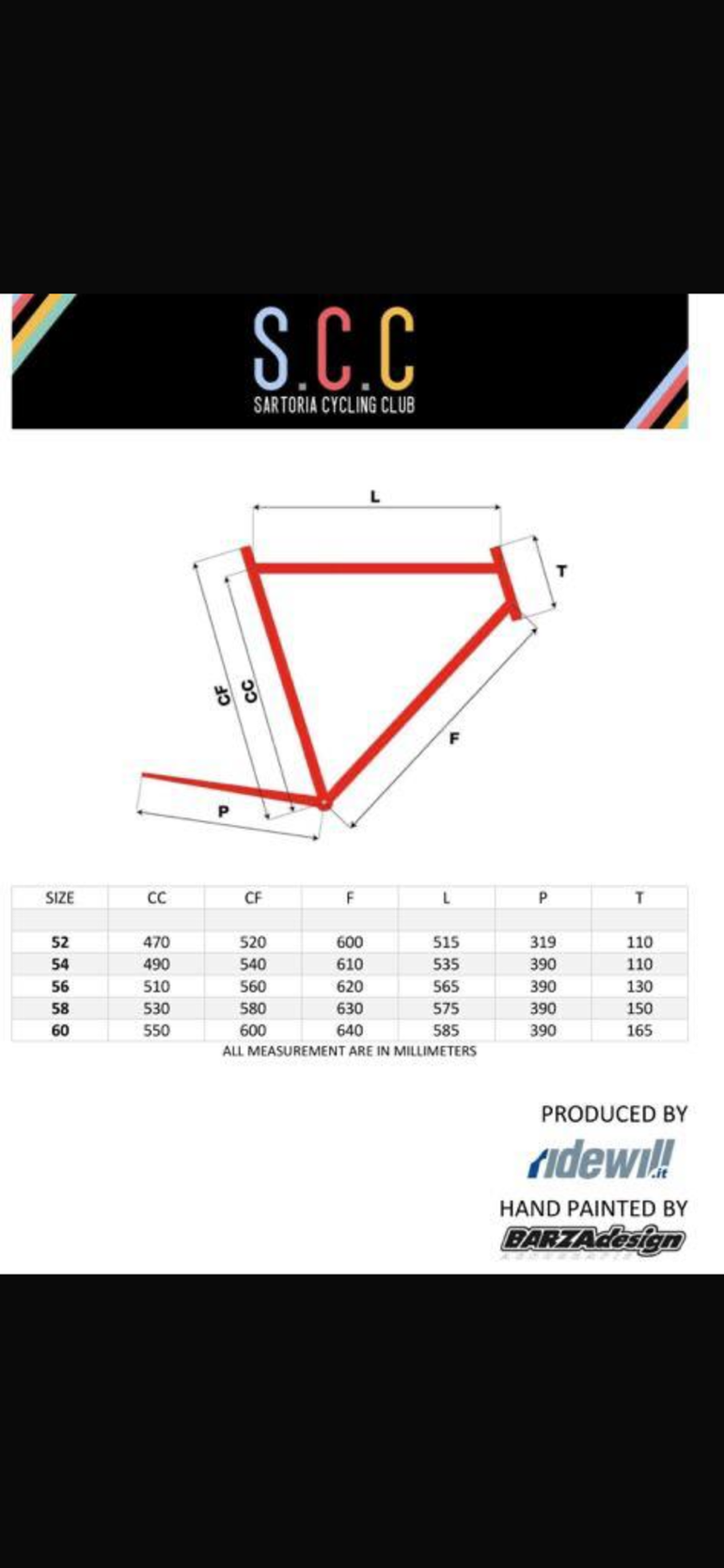 S.C.C
SARTORIA CYCLING CLUB

L
T
CF
CC
F
P

| SIZE | CC | CF | F | L | P | T |
|---|---|---|---|---|---|---|
| | | | | | | |
| 52 | 470 | 520 | 600 | 515 | 319 | 110 |
| 54 | 490 | 540 | 610 | 535 | 390 | 110 |
| 56 | 510 | 560 | 620 | 565 | 390 | 130 |
| 58 | 530 | 580 | 630 | 575 | 390 | 150 |
| 60 | 550 | 600 | 640 | 585 | 390 | 165 |

ALL MEASUREMENT ARE IN MILLIMETERS

PRODUCED BY
ridewill.it
HAND PAINTED BY
BARZAdesign